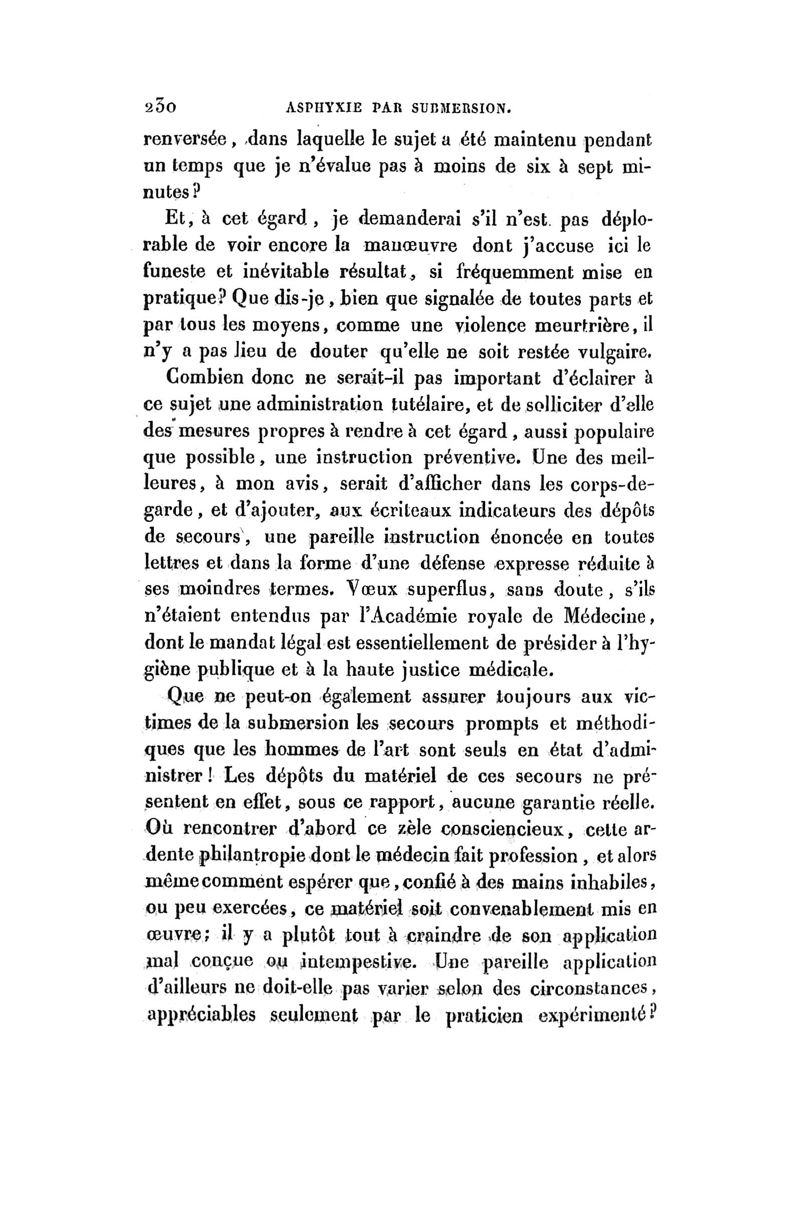 230 ASPHYXIE PAR SUBMERSION.

renversée, dans laquelle le sujet a été maintenu pendant un temps que je n'évalue pas à moins de six à sept minutes?

Et, à cet égard, je demanderai s'il n'est pas déplorable de voir encore la manœuvre dont j'accuse ici le funeste et inévitable résultat, si fréquemment mise en pratique? Que dis-je, bien que signalée de toutes parts et par tous les moyens, comme une violence meurtrière, il n'y a pas lieu de douter qu'elle ne soit restée vulgaire.

Combien donc ne serait-il pas important d'éclairer à ce sujet une administration tutélaire, et de solliciter d'elle des mesures propres à rendre à cet égard, aussi populaire que possible, une instruction préventive. Une des meilleures, à mon avis, serait d'afficher dans les corps-de-garde, et d'ajouter, aux écriteaux indicateurs des dépôts de secours, une pareille instruction énoncée en toutes lettres et dans la forme d'une défense expresse réduite à ses moindres termes. Vœux superflus, sans doute, s'ils n'étaient entendus par l'Académie royale de Médecine, dont le mandat légal est essentiellement de présider à l'hygiène publique et à la haute justice médicale.

Que ne peut-on également assurer toujours aux victimes de la submersion les secours prompts et méthodiques que les hommes de l'art sont seuls en état d'administrer! Les dépôts du matériel de ces secours ne présentent en effet, sous ce rapport, aucune garantie réelle. Où rencontrer d'abord ce zèle consciencieux, cette ardente philantropie dont le médecin fait profession, et alors même comment espérer que, confié à des mains inhabiles, ou peu exercées, ce matériel soit convenablement mis en œuvre; il y a plutôt tout à craindre de son application mal conçue ou intempestive. Une pareille application d'ailleurs ne doit-elle pas varier selon des circonstances, appréciables seulement par le praticien expérimenté?